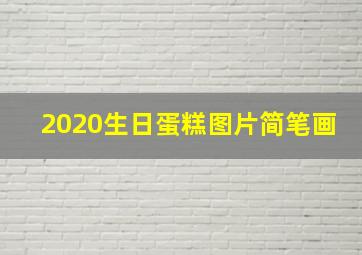 2020生日蛋糕图片简笔画